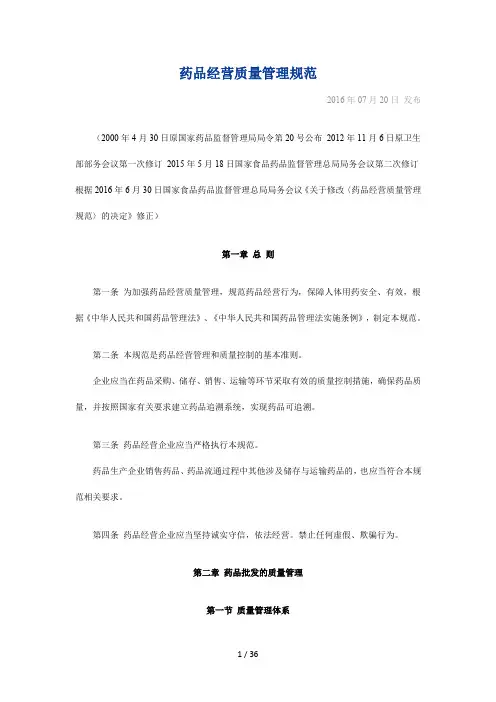 药品经营质量管理规范

2016 年 07 月 20 日 发布

（2000 年 4 月 30 日原国家药品监督管理局局令第 20 号公布 2012 年 11 月 6 日原卫生部部务会议第一次修订 2015 年 5 月 18 日国家食品药品监督管理总局局务会议第二次修订 根据 2016 年 6 月 30 日国家食品药品监督管理总局局务会议《关于修改〈药品经营质量管理规范〉的决定》修正）

第一章 总 则

第一条 为加强药品经营质量管理，规范药品经营行为，保障人体用药安全、有效，根据《中华人民共和国药品管理法》、《中华人民共和国药品管理法实施条例》，制定本规范。

第二条 本规范是药品经营管理和质量控制的基本准则。

企业应当在药品采购、储存、销售、运输等环节采取有效的质量控制措施，确保药品质量，并按照国家有关要求建立药品追溯系统，实现药品可追溯。

第三条 药品经营企业应当严格执行本规范。

药品生产企业销售药品、药品流通过程中其他涉及储存与运输药品的，也应当符合本规范相关要求。

第四条 药品经营企业应当坚持诚实守信，依法经营。禁止任何虚假、欺骗行为。

第二章 药品批发的质量管理

第一节 质量管理体系

1 / 36